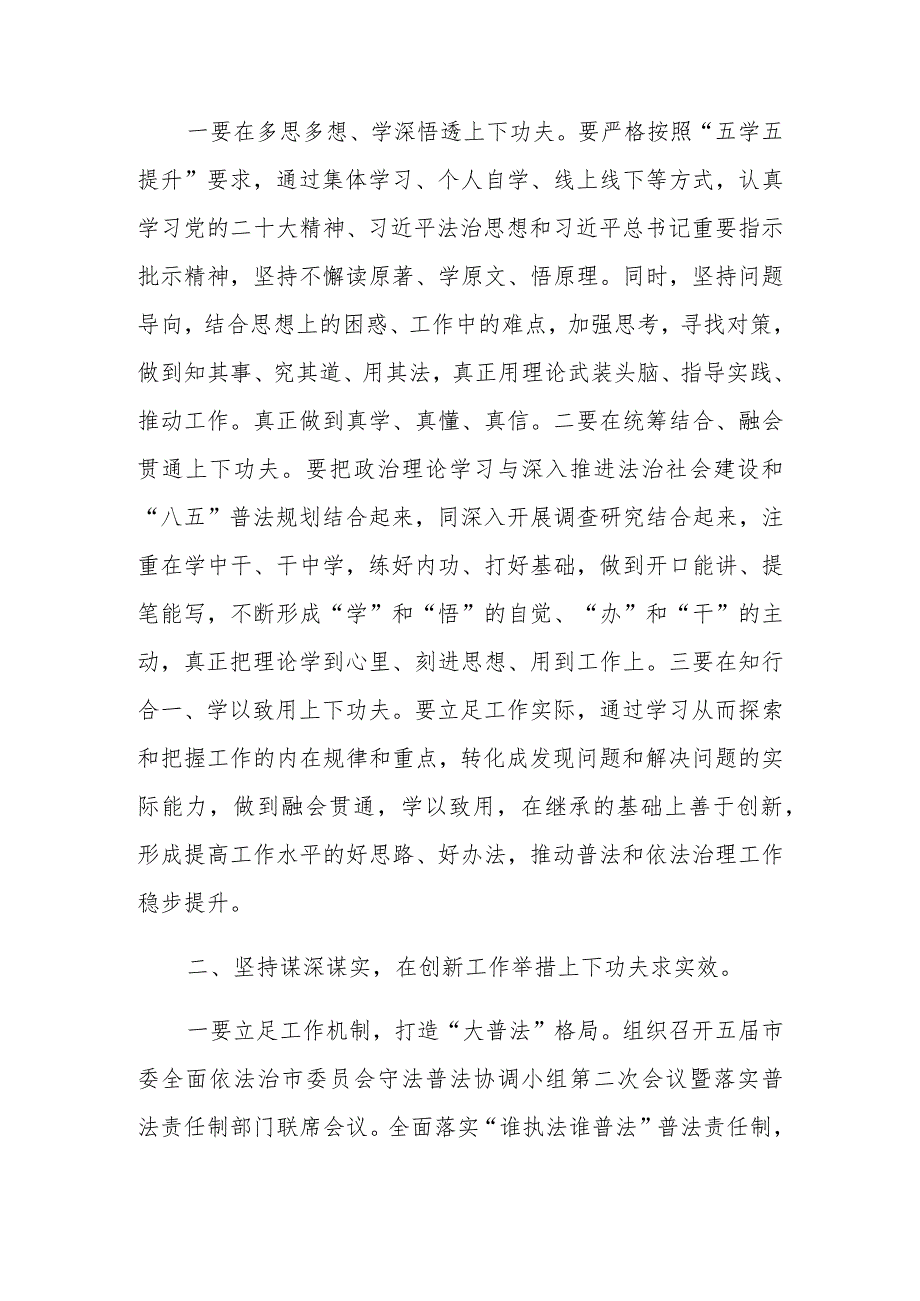 一要在多思多想、学深悟透上下功夫。要严格按照“五学五提升”要求，通过集体学习、个人自学、线上线下等方式，认真学习党的二十大精神、习近平法治思想和习近平总书记重要指示批示精神，坚持不懈读原著、学原文、悟原理。同时，坚持问题导向，结合思想上的困惑、工作中的难点，加强思考，寻找对策，做到知其事、究其道、用其法，真正用理论武装头脑、指导实践、推动工作。真正做到真学、真懂、真信。二要在统筹结合、融会贯通上下功夫。要把政治理论学习与深入推进法治社会建设和“八五”普法规划结合起来，同深入开展调查研究结合起来，注重在学中干、干中学，练好内功、打好基础，做到开口能讲、提笔能写，不断形成“学”和“悟”的自觉、“办”和“干”的主动，真正把理论学到心里、刻进思想、用到工作上。三要在知行合一、学以致用上下功夫。要立足工作实际，通过学习从而探索和把握工作的内在规律和重点，转化成发现问题和解决问题的实际能力，做到融会贯通，学以致用，在继承的基础上善于创新，形成提高工作水平的好思路、好办法，推动普法和依法治理工作稳步提升。

二、坚持谋深谋实，在创新工作举措上下功夫求实效。

一要立足工作机制，打造“大普法”格局。组织召开五届市委全面依法治市委员会守法普法协调小组第二次会议暨落实普法责任制部门联席会议。全面落实“谁执法谁普法”普法责任制，